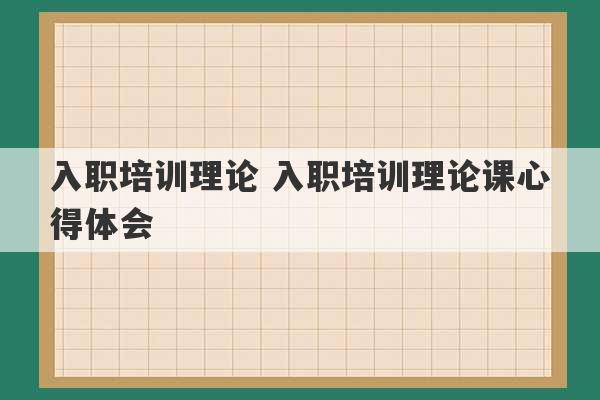 入职培训理论 入职培训理论课心得体会